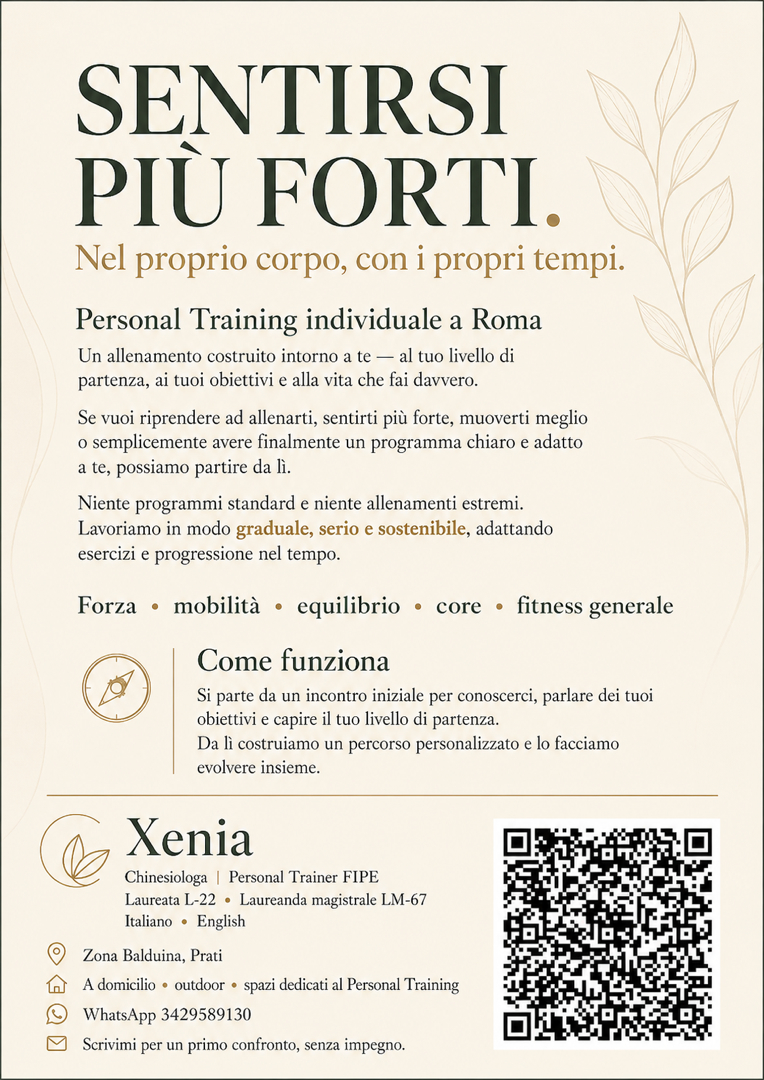 SENTIRSI PIÙ FORTI.

Nel proprio corpo, con i propri tempi.

Personal Training individuale a Roma

Un allenamento costruito intorno a te — al tuo livello di partenza, ai tuoi obiettivi e alla vita che fai davvero.

Se vuoi riprendere ad allenarti, sentirti più forte, muoverti meglio o semplicemente avere finalmente un programma chiaro e adatto a te, possiamo partire da lì.

Niente programmi standard e niente allenamenti estremi. Lavoriamo in modo graduale, serio e sostenibile, adattando esercizi e progressione nel tempo.

Forza • mobilità • equilibrio • core • fitness generale

Come funziona

Si parte da un incontro iniziale per conoscerci, parlare dei tuoi obiettivi e capire il tuo livello di partenza.
Da lì costruiamo un percorso personalizzato e lo facciamo evolvere insieme.

Xenia

Chinesiologa | Personal Trainer FIPE
Laureata L-22 • Laureanda magistrale LM-67
Italiano • English

Zona Balduina, Prati

A domicilio • outdoor • spazi dedicati al Personal Training

WhatsApp 3429589130

Scrivimi per un primo confronto, senza impegno.